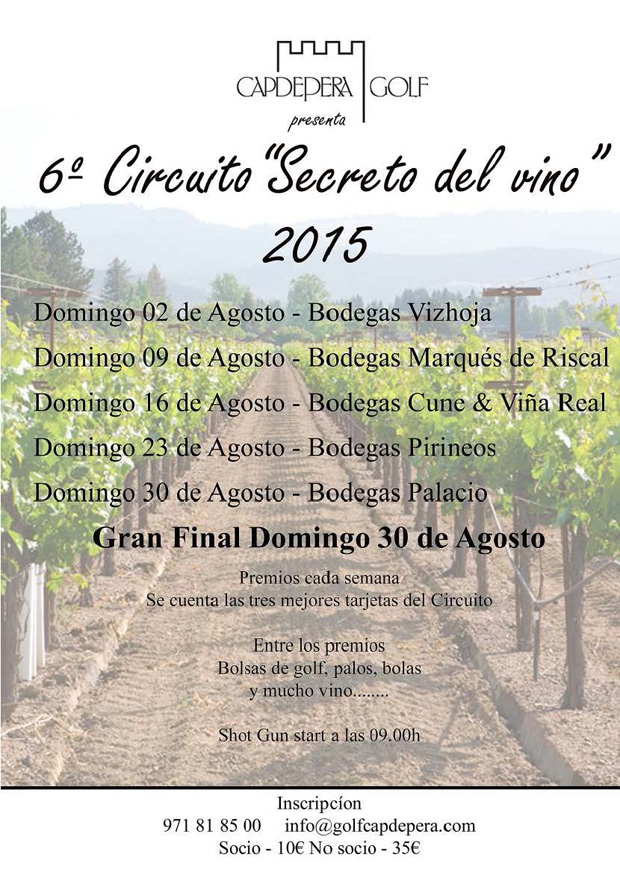 CAPDEPERA GOLF
presenta

6º Circuito "Secreto del vino" 2015

Domingo 02 de Agosto - Bodegas Vizhoja
Domingo 09 de Agosto - Bodegas Marqués de Riscal
Domingo 16 de Agosto - Bodegas Cune & Viña Real
Domingo 23 de Agosto - Bodegas Pirineos
Domingo 30 de Agosto - Bodegas Palacio

Gran Final Domingo 30 de Agosto

Premios cada semana
Se cuenta las tres mejores tarjetas del Circuito

Entre los premios
Bolsas de golf, palos, bolas
y mucho vino........

Shot Gun start a las 09.00h

Inscripcíon
971 81 85 00 info@golfcapdepera.com
Socio - 10€ No socio - 35€